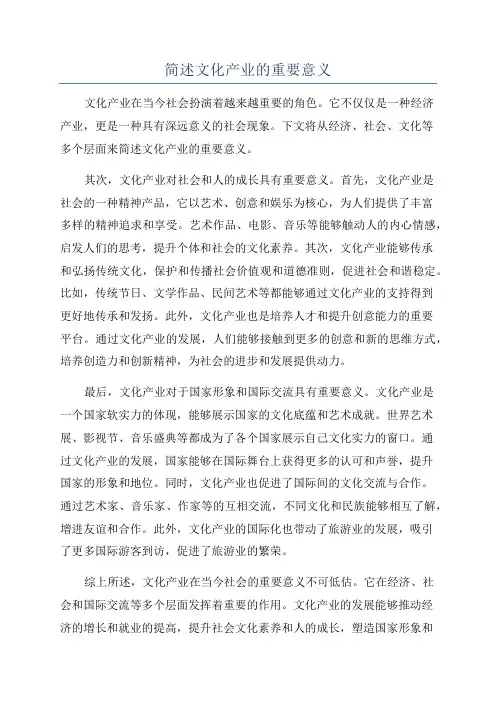 简述文化产业的重要意义

文化产业在当今社会扮演着越来越重要的角色。它不仅仅是一种经济产业，更是一种具有深远意义的社会现象。下文将从经济、社会、文化等多个层面来简述文化产业的重要意义。

其次，文化产业对社会和人的成长具有重要意义。首先，文化产业是社会的一种精神产品，它以艺术、创意和娱乐为核心，为人们提供了丰富多样的精神追求和享受。艺术作品、电影、音乐等能够触动人的内心情感，启发人们的思考，提升个体和社会的文化素养。其次，文化产业能够传承和弘扬传统文化，保护和传播社会价值观和道德准则，促进社会和谐稳定。比如，传统节日、文学作品、民间艺术等都能够通过文化产业的支持得到更好地传承和发扬。此外，文化产业也是培养人才和提升创意能力的重要平台。通过文化产业的发展，人们能够接触到更多的创意和新的思维方式，培养创造力和创新精神，为社会的进步和发展提供动力。

最后，文化产业对于国家形象和国际交流具有重要意义。文化产业是一个国家软实力的体现，能够展示国家的文化底蕴和艺术成就。世界艺术展、影视节、音乐盛典等都成为了各个国家展示自己文化实力的窗口。通过文化产业的发展，国家能够在国际舞台上获得更多的认可和声誉，提升国家的形象和地位。同时，文化产业也促进了国际间的文化交流与合作。通过艺术家、音乐家、作家等的互相交流，不同文化和民族能够相互了解，增进友谊和合作。此外，文化产业的国际化也带动了旅游业的发展，吸引了更多国际游客到访，促进了旅游业的繁荣。

综上所述，文化产业在当今社会的重要意义不可低估。它在经济、社会和国际交流等多个层面发挥着重要的作用。文化产业的发展能够推动经济的增长和就业的提高，提升社会文化素养和人的成长，塑造国家形象和